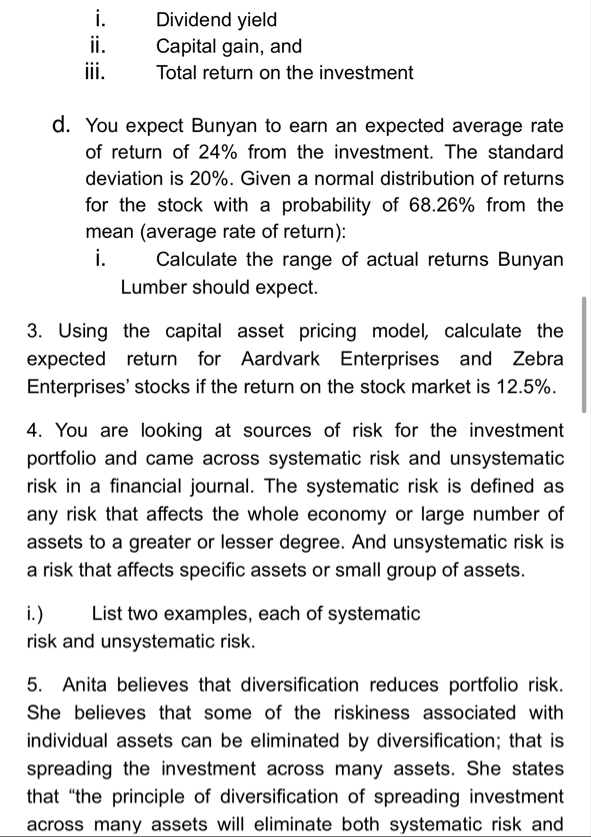 i. Dividend yield
ii. Capital gain, and
iii. Total return on the investment

d. You expect Bunyan to earn an expected average rate of return of 24% from the investment. The standard deviation is 20%. Given a normal distribution of returns for the stock with a probability of 68.26% from the mean (average rate of return):
i. Calculate the range of actual returns Bunyan Lumber should expect.

3. Using the capital asset pricing model, calculate the expected return for Aardvark Enterprises and Zebra Enterprises' stocks if the return on the stock market is 12.5%.

4. You are looking at sources of risk for the investment portfolio and came across systematic risk and unsystematic risk in a financial journal. The systematic risk is defined as any risk that affects the whole economy or large number of assets to a greater or lesser degree. And unsystematic risk is a risk that affects specific assets or small group of assets.

i.) List two examples, each of systematic risk and unsystematic risk.

5. Anita believes that diversification reduces portfolio risk. She believes that some of the riskiness associated with individual assets can be eliminated by diversification; that is spreading the investment across many assets. She states that "the principle of diversification of spreading investment across many assets will eliminate both systematic risk and